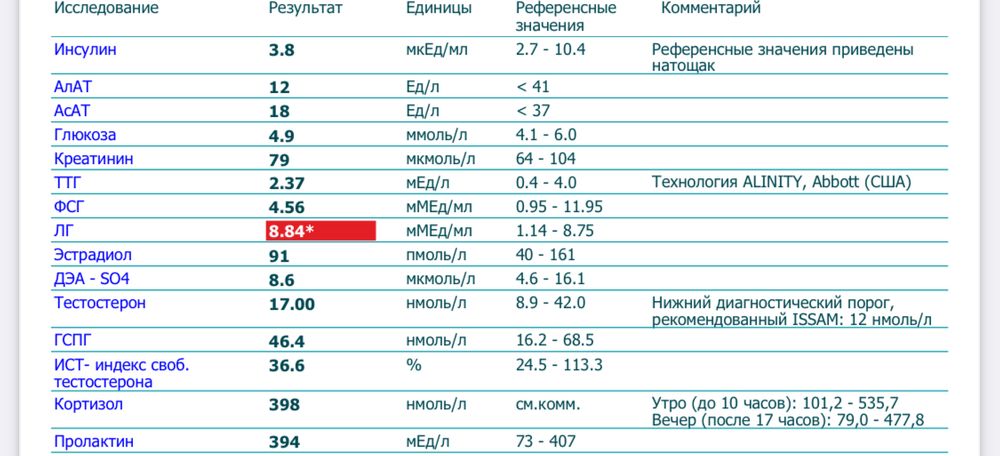 | Исследование | Результат | Единицы | Референсные значения | Комментарий |
|---|---|---|---|---|
| Инсулин | 3.8 | мкЕд/мл | 2.7 - 10.4 | Референсные значения приведены натощак |
| АлАТ | 12 | Ед/л | < 41 | |
| АсАТ | 18 | Ед/л | < 37 | |
| Глюкоза | 4.9 | ммоль/л | 4.1 - 6.0 | |
| Креатинин | 79 | мкмоль/л | 64 - 104 | |
| ТТГ | 2.37 | мЕд/л | 0.4 - 4.0 | Технология ALINITY, Abbott (США) |
| ФСГ | 4.56 | мМЕд/мл | 0.95 - 11.95 | |
| ЛГ | 8.84* | мМЕд/мл | 1.14 - 8.75 | |
| Эстрадиол | 91 | пмоль/л | 40 - 161 | |
| ДЭА - SO4 | 8.6 | мкмоль/л | 4.6 - 16.1 | |
| Тестостерон | 17.00 | нмоль/л | 8.9 - 42.0 | Нижний диагностический порог, рекомендованный ISSAM: 12 нмоль/л |
| ГСПГ | 46.4 | нмоль/л | 16.2 - 68.5 | |
| ИСТ- индекс своб. тестостерона | 36.6 | % | 24.5 - 113.3 | |
| Кортизол | 398 | нмоль/л | см.комм. | Утро (до 10 часов): 101,2 - 535,7 Вечер (после 17 часов): 79,0 - 477,8 |
| Пролактин | 394 | мЕд/л | 73 - 407 | |